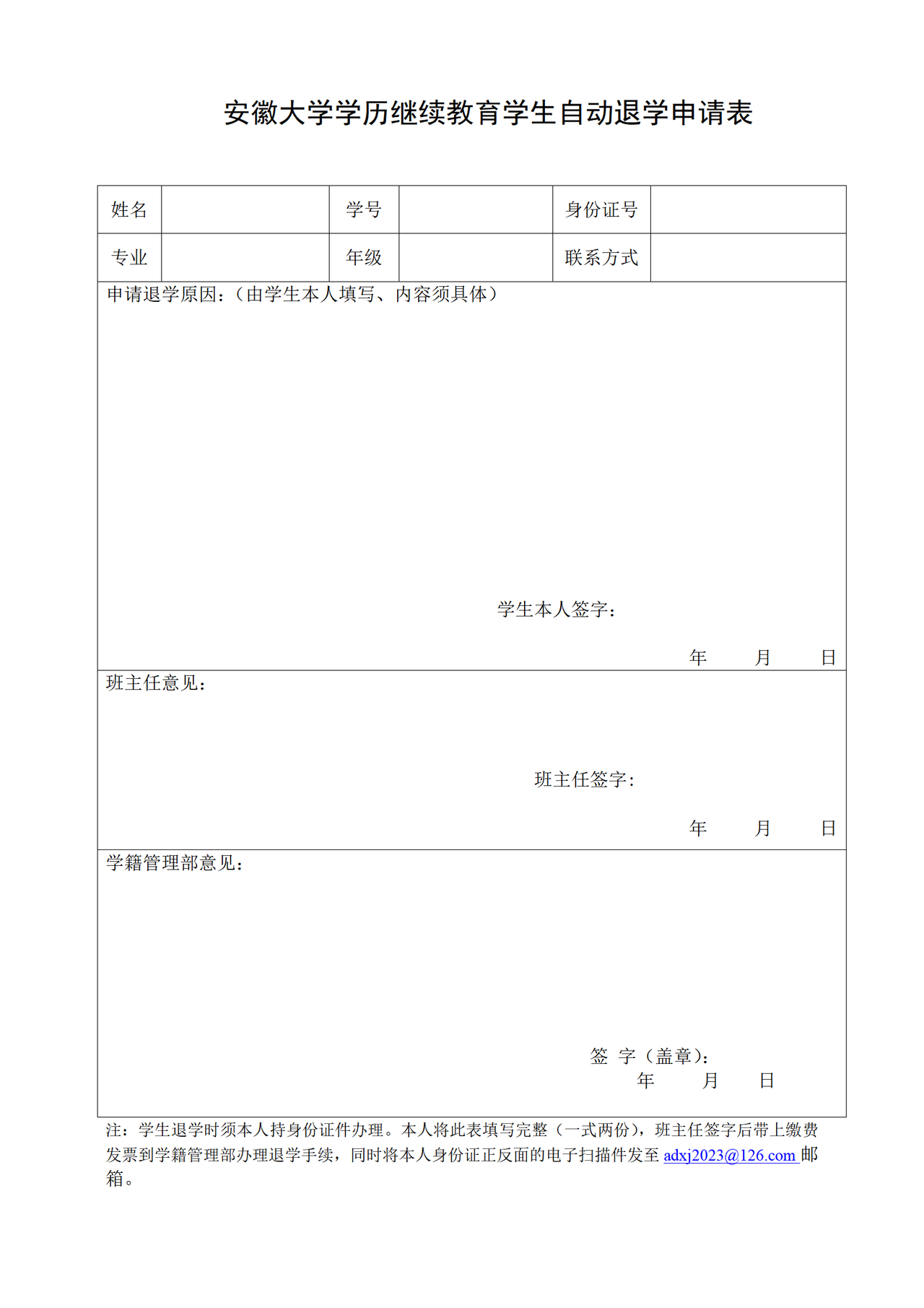 安徽大学学历继续教育学生自动退学申请表

| 姓名 |  | 学号 |  | 身份证号 |  |
|---|---|---|---|---|---|
| 专业 |  | 年级 |  | 联系方式 |  |

申请退学原因：（由学生本人填写、内容须具体）

学生本人签字：

年 月 日

班主任意见：

班主任签字：

年 月 日

学籍管理部意见：

签 字（盖章）：

年 月 日

注：学生退学时须本人持身份证件办理。本人将此表填写完整（一式两份），班主任签字后带上缴费发票到学籍管理部办理退学手续，同时将本人身份证正反面的电子扫描件发至 adxj2023@126.com 邮箱。